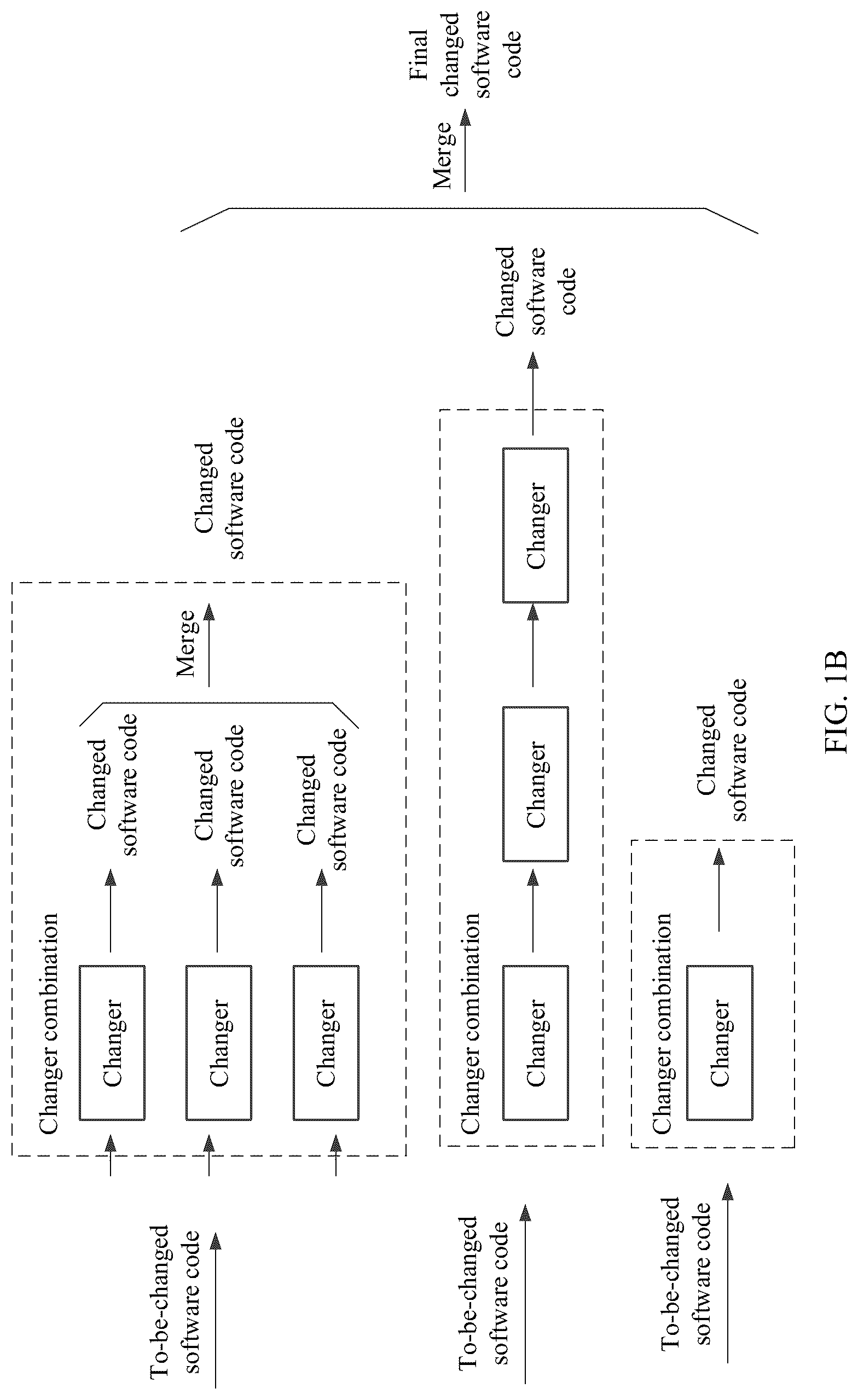 To-be-changed software code

Changer combination

Changer

Changer

Changer

Changed software code

Changed software code

Changed software code

Merge

Changed software code

To-be-changed software code

Changer combination

Changer

Changer

Changer

Changed software code

To-be-changed software code

Changer combination

Changer

Changed software code

Merge

Final changed software code

FIG. 1B